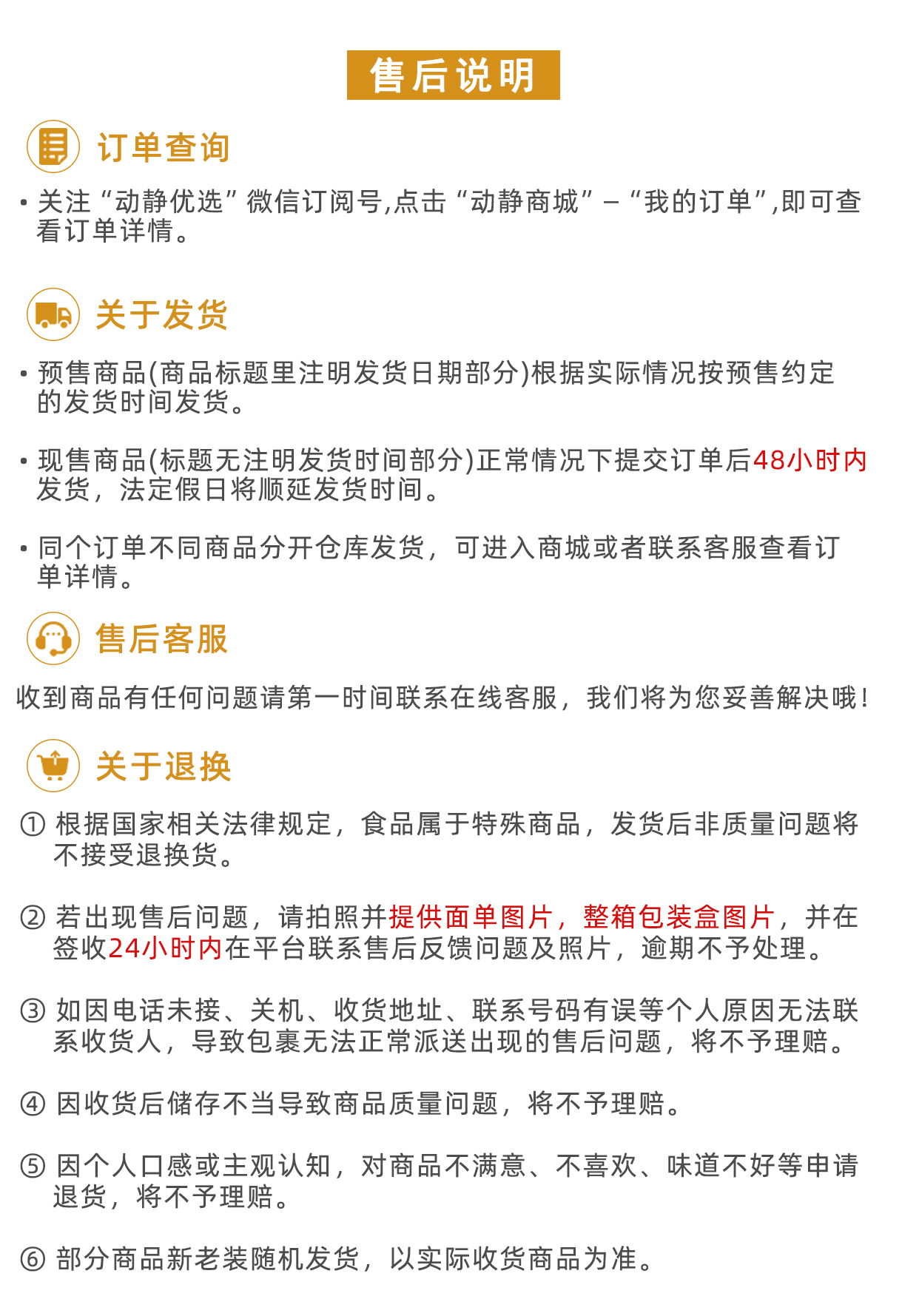 售后说明

订单查询

• 关注“动静优选”微信订阅号,点击“动静商城”–“我的订单”,即可查看订单详情。

关于发货

• 预售商品(商品标题里注明发货日期部分)根据实际情况按预售约定的发货时间发货。

• 现售商品(标题无注明发货时间部分)正常情况下提交订单后48小时内发货，法定假日将顺延发货时间。

• 同个订单不同商品分开仓库发货，可进入商城或者联系客服查看订单详情。

售后客服

收到商品有任何问题请第一时间联系在线客服，我们将为您妥善解决哦!

关于退换

① 根据国家相关法律规定，食品属于特殊商品，发货后非质量问题将不接受退换货。

② 若出现售后问题，请拍照并提供面单图片，整箱包装盒图片，并在签收24小时内在平台联系售后反馈问题及照片，逾期不予处理。

③ 如因电话未接、关机、收货地址、联系号码有误等个人原因无法联系收货人，导致包裹无法正常派送出现的售后问题，将不予理赔。

④ 因收货后储存不当导致商品质量问题，将不予理赔。

⑤ 因个人口感或主观认知，对商品不满意、不喜欢、味道不好等申请退货，将不予理赔。

⑥ 部分商品新老装随机发货，以实际收货商品为准。